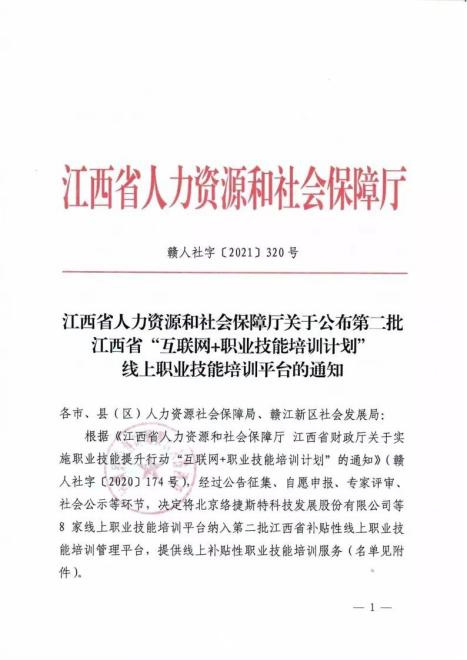 江西省人力资源和社会保障厅

赣人社字〔2021〕320号

江西省人力资源和社会保障厅关于公布第二批江西省“互联网+职业技能培训计划”线上职业技能培训平台的通知

各市、县（区）人力资源社会保障局、赣江新区社会发展局：

根据《江西省人力资源和社会保障厅 江西省财政厅关于实施职业技能提升行动“互联网+职业技能培训计划”的通知》（赣人社字〔2020〕174号），经过公告征集、自愿申报、专家评审、社会公示等环节，决定将北京络捷斯特科技发展股份有限公司等8家线上职业技能培训平台纳入第二批江西省补贴性线上职业技能培训管理平台，提供线上补贴性职业技能培训服务（名单见附件）。

— 1 —